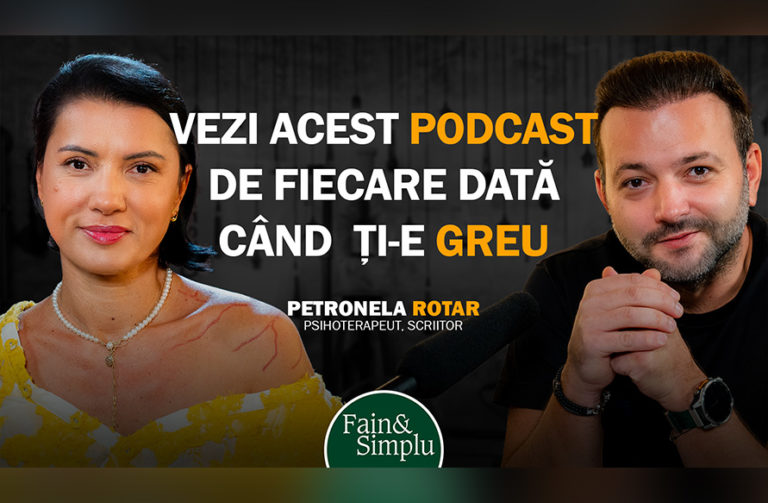 VEZI ACEST PODCAST DE FIECARE DATĂ CÂND ȚI-E GREU

PETRONELA ROTAR
PSIHOTERAPEUT, SCRIITOR

Fain& Simplu